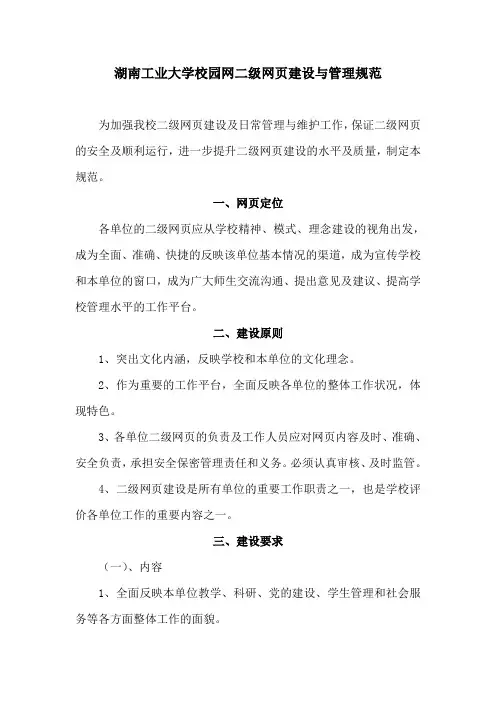 湖南工业大学校园网二级网页建设与管理规范

为加强我校二级网页建设及日常管理与维护工作，保证二级网页的安全及顺利运行，进一步提升二级网页建设的水平及质量，制定本规范。

一、网页定位

各单位的二级网页应从学校精神、模式、理念建设的视角出发，成为全面、准确、快捷的反映该单位基本情况的渠道，成为宣传学校和本单位的窗口，成为广大师生交流沟通、提出意见及建议、提高学校管理水平的工作平台。

二、建设原则

1、突出文化内涵，反映学校和本单位的文化理念。

2、作为重要的工作平台，全面反映各单位的整体工作状况，体现特色。

3、各单位二级网页的负责及工作人员应对网页内容及时、准确、安全负责，承担安全保密管理责任和义务。必须认真审核、及时监管。

4、二级网页建设是所有单位的重要工作职责之一，也是学校评价各单位工作的重要内容之一。

三、建设要求

（一）、内容

1、全面反映本单位教学、科研、党的建设、学生管理和社会服务等各方面整体工作的面貌。